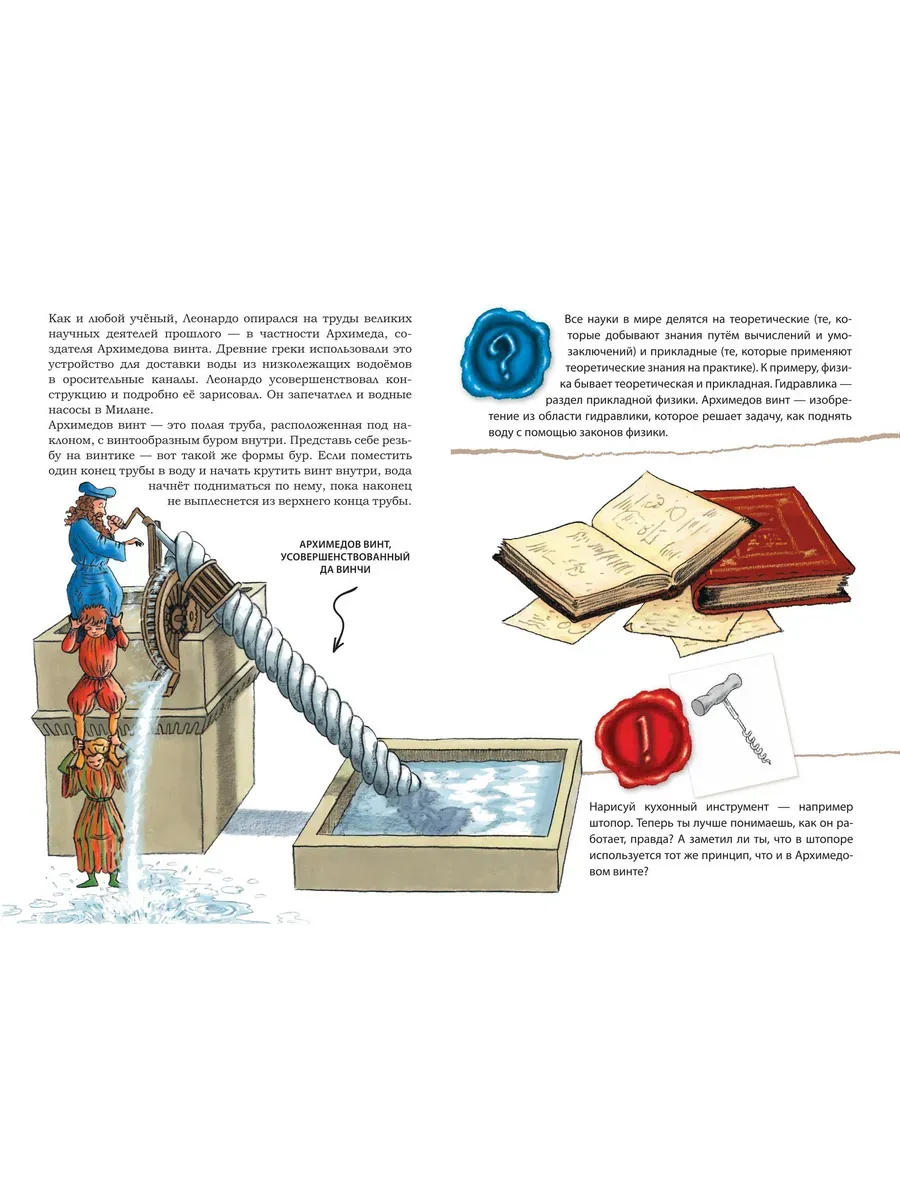 Как и любой учёный, Леонардо опирался на труды великих научных деятелей прошлого — в частности Архимеда, создателя Архимедова винта. Древние греки использовали это устройство для доставки воды из низколежащих водоёмов в оросительные каналы. Леонардо усовершенствовал конструкцию и подробно её зарисовал. Он запечатлел и водные насосы в Милане.

Архимедов винт — это полая труба, расположенная под наклоном, с винтообразным буром внутри. Представь себе резьбу на винтике — вот такой же формы бур. Если поместить один конец трубы в воду и начать крутить винт внутри, вода начнёт подниматься по нему, пока наконец не выплеснется из верхнего конца трубы.

АРХИМЕДОВ ВИНТ, УСОВЕРШЕНСТВОВАННЫЙ ДА ВИНЧИ

Все науки в мире делятся на теоретические (те, которые добывают знания путём вычислений и умозаключений) и прикладные (те, которые применяют теоретические знания на практике). К примеру, физика бывает теоретическая и прикладная. Гидравлика — раздел прикладной физики. Архимедов винт — изобретение из области гидравлики, которое решает задачу, как поднять воду с помощью законов физики.

Нарисуй кухонный инструмент — например штопор. Теперь ты лучше понимаешь, как он работает, правда? А заметил ли ты, что в штопоре используется тот же принцип, что и в Архимедовом винте?